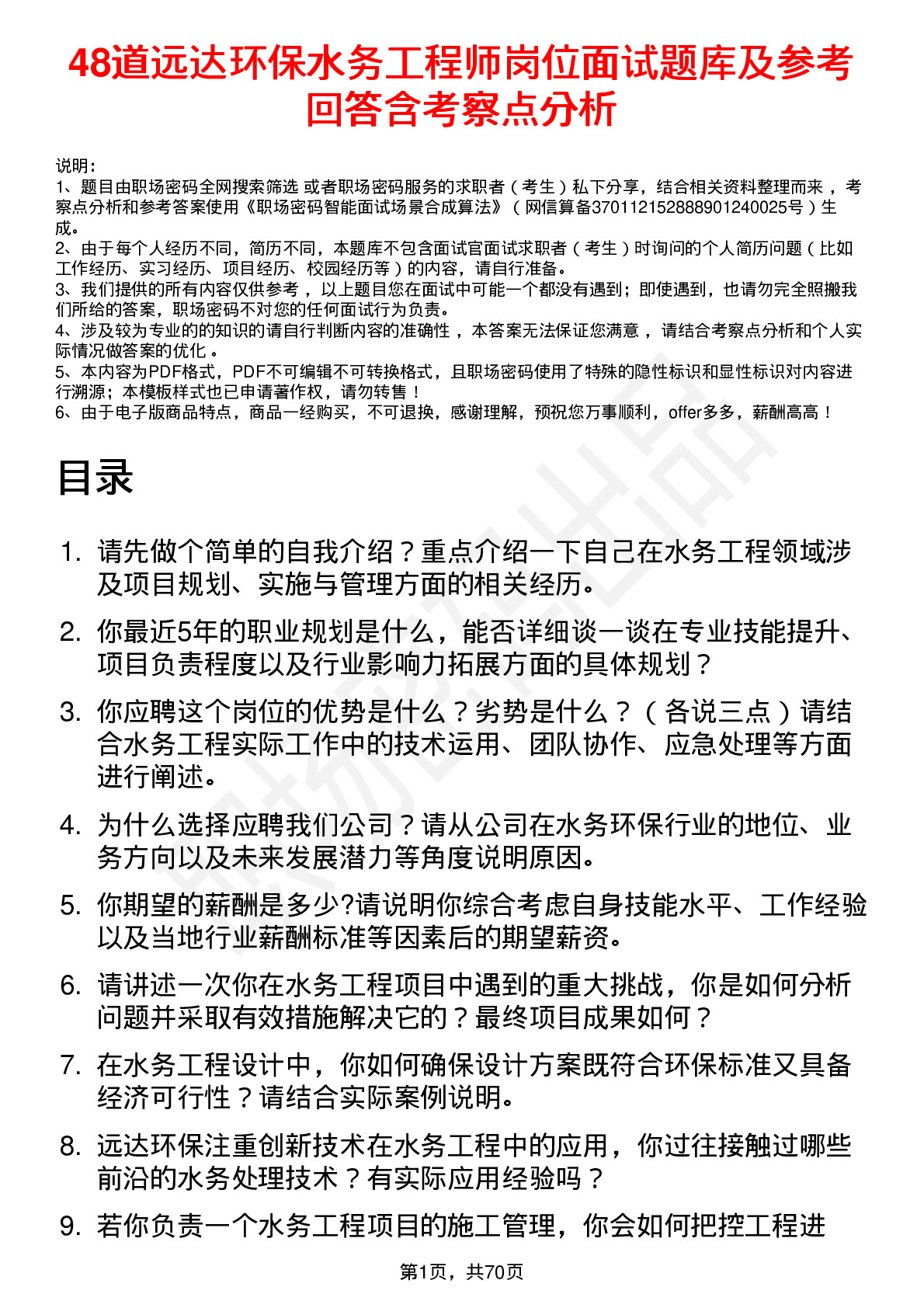 48道远达环保水务工程师岗位面试题库及参考回答含考察点分析

说明：
1、题目由职场密码全网搜索筛选 或者职场密码服务的求职者（考生）私下分享，结合相关资料整理而来，考察点分析和参考答案使用《职场密码智能面试场景合成算法》（网信算备370112152888901240025号）生成。
2、由于每个人经历不同，简历不同，本题库不包含面试官面试求职者（考生）时询问的个人简历问题（比如工作经历、实习经历、项目经历、校园经历等）的内容，请自行准备。
3、我们提供的所有内容仅供参考，以上题目您在面试中可能一个都没有遇到；即使遇到，也请勿完全照搬我们所给的答案，职场密码不对您的任何面试行为负责。
4、涉及较为专业的的知识的请自行判断内容的准确性，本答案无法保证您满意，请结合考察点分析和个人实际情况做答案的优化。
5、本内容为PDF格式，PDF不可编辑不可转换格式，且职场密码使用了特殊的隐性标识和显性标识对内容进行溯源；本模板样式也已申请著作权，请勿转售！
6、由于电子版商品特点，商品一经购买，不可退换，感谢理解，预祝您万事顺利，offer多多，薪酬高高！

目录

1. 请先做个简单的自我介绍？重点介绍一下自己在水务工程领域涉及项目规划、实施与管理方面的相关经历。
2. 你最近5年的职业规划是什么，能否详细谈一谈在专业技能提升、项目负责程度以及行业影响力拓展方面的具体规划？
3. 你应聘这个岗位的优势是什么？劣势是什么？（各说三点）请结合水务工程实际工作中的技术运用、团队协作、应急处理等方面进行阐述。
4. 为什么选择应聘我们公司？请从公司在水务环保行业的地位、业务方向以及未来发展潜力等角度说明原因。
5. 你期望的薪酬是多少?请说明你综合考虑自身技能水平、工作经验以及当地行业薪酬标准等因素后的期望薪资。
6. 请讲述一次你在水务工程项目中遇到的重大挑战，你是如何分析问题并采取有效措施解决它的？最终项目成果如何？
7. 在水务工程设计中，你如何确保设计方案既符合环保标准又具备经济可行性？请结合实际案例说明。
8. 远达环保注重创新技术在水务工程中的应用，你过往接触过哪些前沿的水务处理技术？有实际应用经验吗？
9. 若你负责一个水务工程项目的施工管理，你会如何把控工程进

第1页，共70页